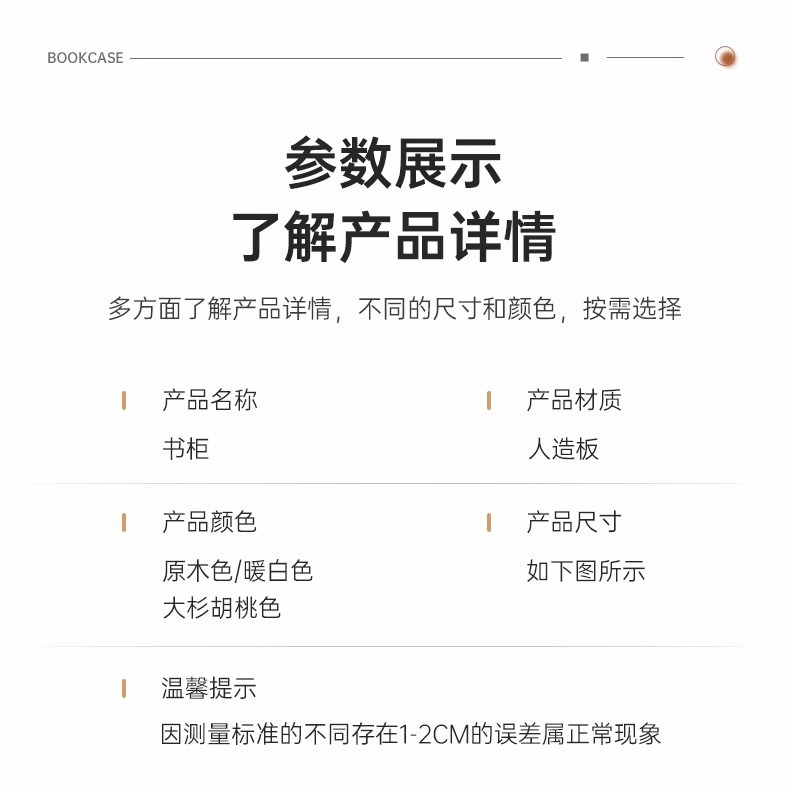 BOOKCASE

参数展示
了解产品详情

多方面了解产品详情，不同的尺寸和颜色，按需选择

产品名称
书柜

产品材质
人造板

产品颜色
原木色/暖白色
大杉胡桃色

产品尺寸
如下图所示

温馨提示
因测量标准的不同存在1-2CM的误差属正常现象